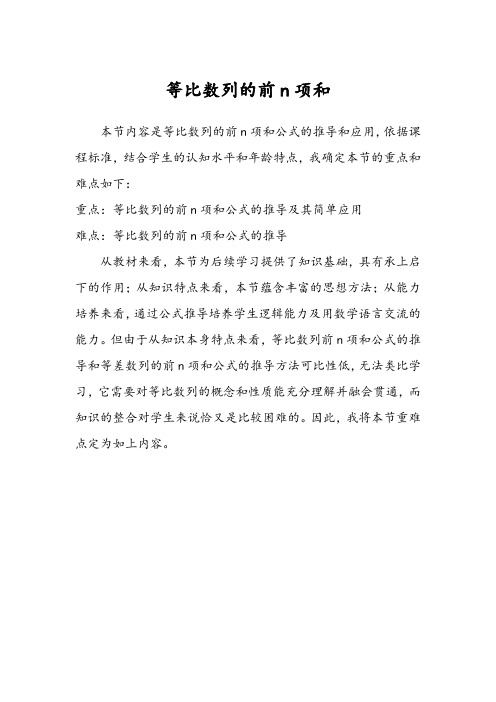 等比数列的前 n 项和

本节内容是等比数列的前 n 项和公式的推导和应用，依据课程标准，结合学生的认知水平和年龄特点，我确定本节的重点和难点如下：

重点：等比数列的前 n 项和公式的推导及其简单应用

难点：等比数列的前 n 项和公式的推导

从教材来看，本节为后续学习提供了知识基础，具有承上启下的作用；从知识特点来看，本节蕴含丰富的思想方法；从能力培养来看，通过公式推导培养学生逻辑能力及用数学语言交流的能力。但由于从知识本身特点来看，等比数列前 n 项和公式的推导和等差数列的前 n 项和公式的推导方法可比性低，无法类比学习，它需要对等比数列的概念和性质能充分理解并融会贯通，而知识的整合对学生来说恰又是比较困难的。因此，我将本节重难点定为如上内容。